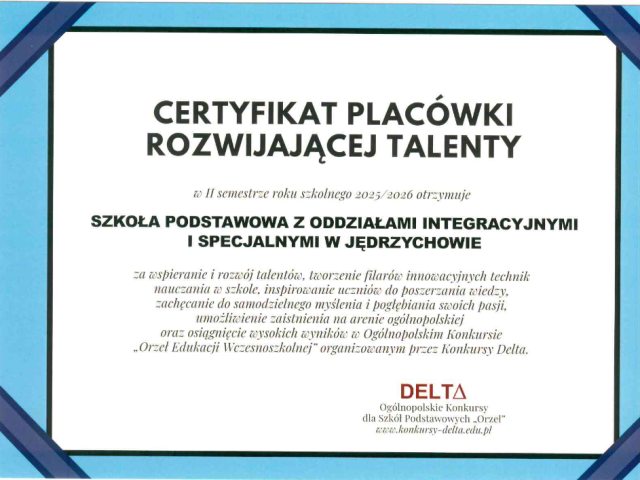 CERTYFIKAT PLACÓWKI ROZWIJAJĄCEJ TALENTY

w II semestrze roku szkolnego 2025/2026 otrzymuje

SZKOŁA PODSTAWOWA Z ODDZIAŁAMI INTEGRACYJNYMI I SPECJALNYMI W JĘDRZYCHOWIE

za wspieranie i rozwój talentów, tworzenie filarów innowacyjnych technik nauczania w szkole, inspirowanie uczniów do poszerzania wiedzy, zachęcanie do samodzielnego myślenia i pogłębiania swoich pasji, umożliwienie zaistnienia na arenie ogólnopolskiej oraz osiągnięcie wysokich wyników w Ogólnopolskim Konkursie „Orzeł Edukacji Wczesnoszkolnej" organizowanym przez Konkursy Delta.

DELTΔ
Ogólnopolskie Konkursy
dla Szkół Podstawowych „Orzeł"
www.konkursy-delta.edu.pl